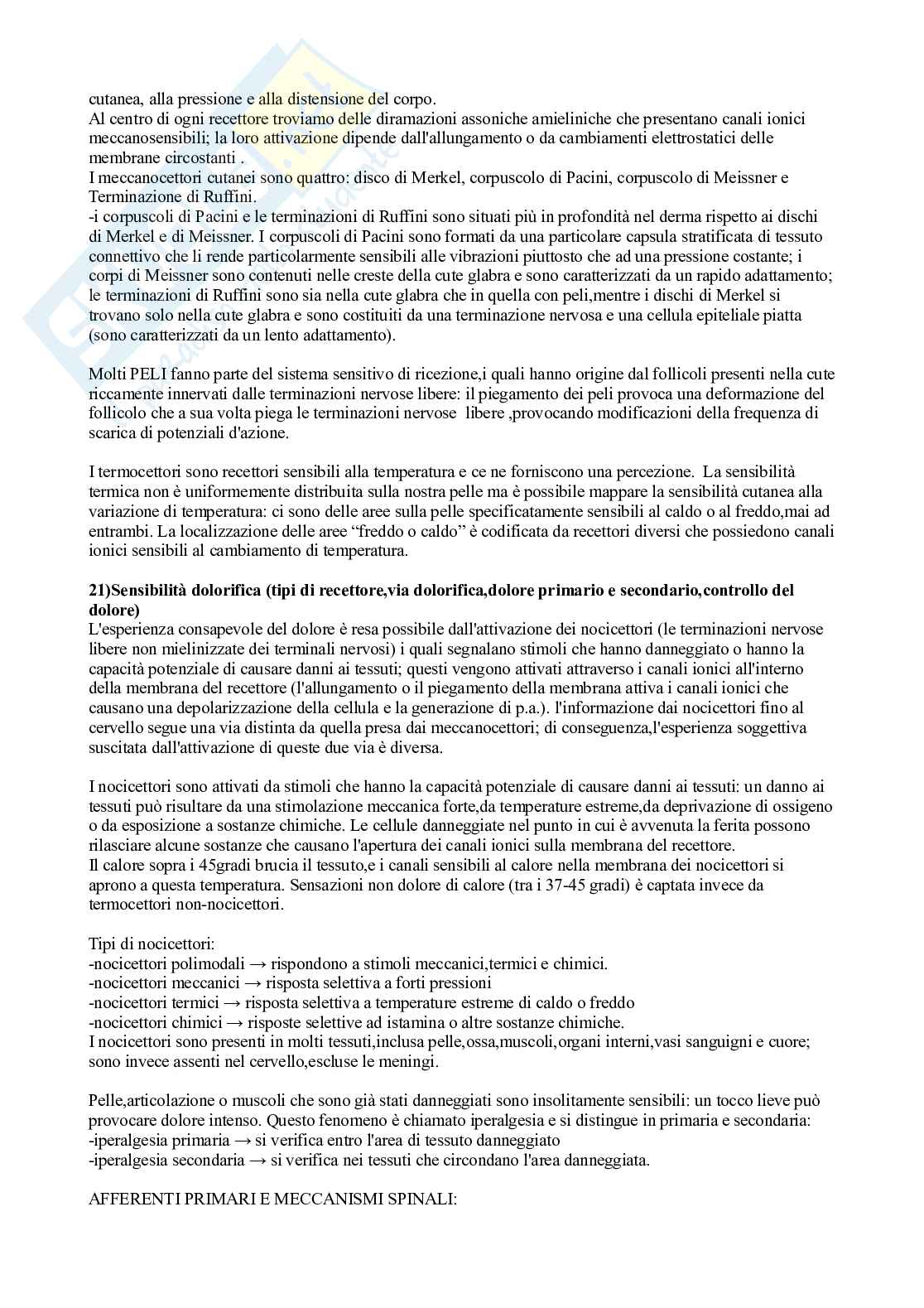 cutanea, alla pressione e alla distensione del corpo.
Al centro di ogni recettore troviamo delle diramazioni assoniche amieliniche che presentano canali ionici meccanosensibili; la loro attivazione dipende dall'allungamento o da cambiamenti elettrostatici delle membrane circostanti .
I meccanocettori cutanei sono quattro: disco di Merkel, corpuscolo di Pacini, corpuscolo di Meissner e Terminazione di Ruffini.
-i corpuscoli di Pacini e le terminazioni di Ruffini sono situati più in profondità nel derma rispetto ai dischi di Merkel e di Meissner. I corpuscoli di Pacini sono formati da una particolare capsula stratificata di tessuto connettivo che li rende particolarmente sensibili alle vibrazioni piuttosto che ad una pressione costante; i corpi di Meissner sono contenuti nelle creste della cute glabra e sono caratterizzati da un rapido adattamento; le terminazioni di Ruffini sono sia nella cute glabra che in quella con peli,mentre i dischi di Merkel si trovano solo nella cute glabra e sono costituiti da una terminazione nervosa e una cellula epiteliale piatta (sono caratterizzati da un lento adattamento).

Molti PELI fanno parte del sistema sensitivo di ricezione,i quali hanno origine dal follicoli presenti nella cute riccamente innervati dalle terminazioni nervose libere: il piegamento dei peli provoca una deformazione del follicolo che a sua volta piega le terminazioni nervose libere ,provocando modificazioni della frequenza di scarica di potenziali d'azione.

I termocettori sono recettori sensibili alla temperatura e ce ne forniscono una percezione. La sensibilità termica non è uniformemente distribuita sulla nostra pelle ma è possibile mappare la sensibilità cutanea alla variazione di temperatura: ci sono delle aree sulla pelle specificatamente sensibili al caldo o al freddo,mai ad entrambi. La localizzazione delle aree “freddo o caldo” è codificata da recettori diversi che possiedono canali ionici sensibili al cambiamento di temperatura.

21)Sensibilità dolorifica (tipi di recettore,via dolorifica,dolore primario e secondario,controllo del dolore)
L'esperienza consapevole del dolore è resa possibile dall'attivazione dei nocicettori (le terminazioni nervose libere non mielinizzate dei terminali nervosi) i quali segnalano stimoli che hanno danneggiato o hanno la capacità potenziale di causare danni ai tessuti; questi vengono attivati attraverso i canali ionici all'interno della membrana del recettore (l'allungamento o il piegamento della membrana attiva i canali ionici che causano una depolarizzazione della cellula e la generazione di p.a.). l'informazione dai nocicettori fino al cervello segue una via distinta da quella presa dai meccanocettori; di conseguenza,l'esperienza soggettiva suscitata dall'attivazione di queste due via è diversa.

I nocicettori sono attivati da stimoli che hanno la capacità potenziale di causare danni ai tessuti: un danno ai tessuti può risultare da una stimolazione meccanica forte,da temperature estreme,da deprivazione di ossigeno o da esposizione a sostanze chimiche. Le cellule danneggiate nel punto in cui è avvenuta la ferita possono rilasciare alcune sostanze che causano l'apertura dei canali ionici sulla membrana del recettore.
Il calore sopra i 45gradi brucia il tessuto,e i canali sensibili al calore nella membrana dei nocicettori si aprono a questa temperatura. Sensazioni non dolore di calore (tra i 37-45 gradi) è captata invece da termocettori non-nocicettori.

Tipi di nocicettori:
-nocicettori polimodali → rispondono a stimoli meccanici,termici e chimici.
-nocicettori meccanici → risposta selettiva a forti pressioni
-nocicettori termici → risposta selettiva a temperature estreme di caldo o freddo
-nocicettori chimici → risposte selettive ad istamina o altre sostanze chimiche.
I nocicettori sono presenti in molti tessuti,inclusa pelle,ossa,muscoli,organi interni,vasi sanguigni e cuore; sono invece assenti nel cervello,escluse le meningi.

Pelle,articolazione o muscoli che sono già stati danneggiati sono insolitamente sensibili: un tocco lieve può provocare dolore intenso. Questo fenomeno è chiamato iperalgesia e si distingue in primaria e secondaria:
-iperalgesia primaria → si verifica entro l'area di tessuto danneggiato
-iperalgesia secondaria → si verifica nei tessuti che circondano l'area danneggiata.

AFFERENTI PRIMARI E MECCANISMI SPINALI: